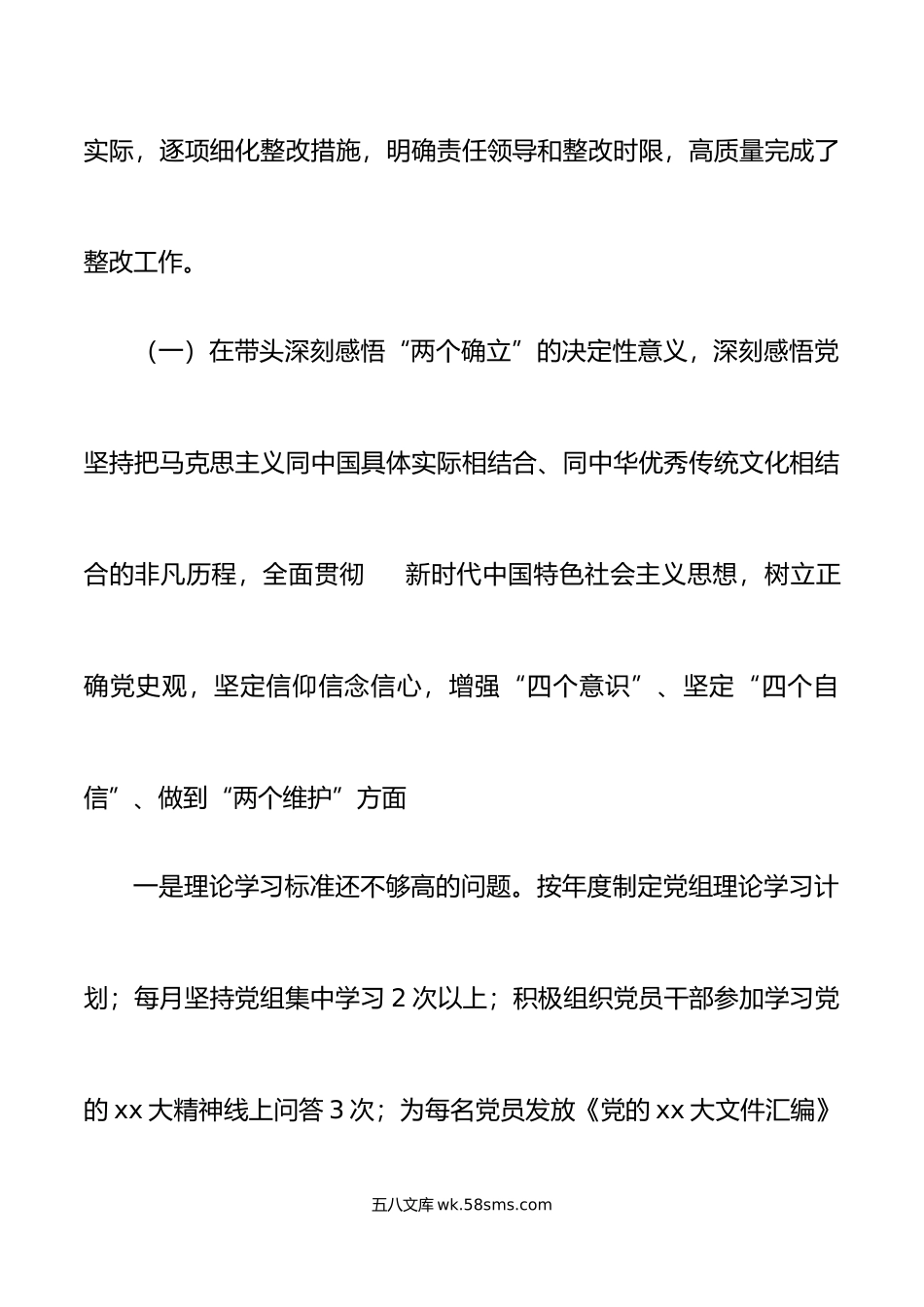 实际，逐项细化整改措施，明确责任领导和整改时限，高质量完成了整改工作。

（一）在带头深刻感悟“两个确立”的决定性意义，深刻感悟党坚持把马克思主义同中国具体实际相结合、同中华优秀传统文化相结合的非凡历程，全面贯彻　新时代中国特色社会主义思想，树立正确党史观，坚定信仰信念信心，增强“四个意识”、坚定“四个自信”、做到“两个维护”方面

一是理论学习标准还不够高的问题。按年度制定党组理论学习计划；每月坚持党组集中学习 2 次以上；积极组织党员干部参加学习党的 xx 大精神线上问答 3 次；为每名党员发放《党的 xx 大文件汇编》

五八文库 wk.58sms.com